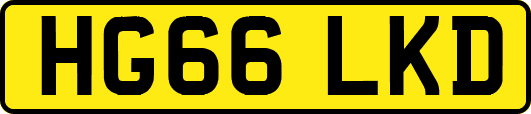 HG66 LKD